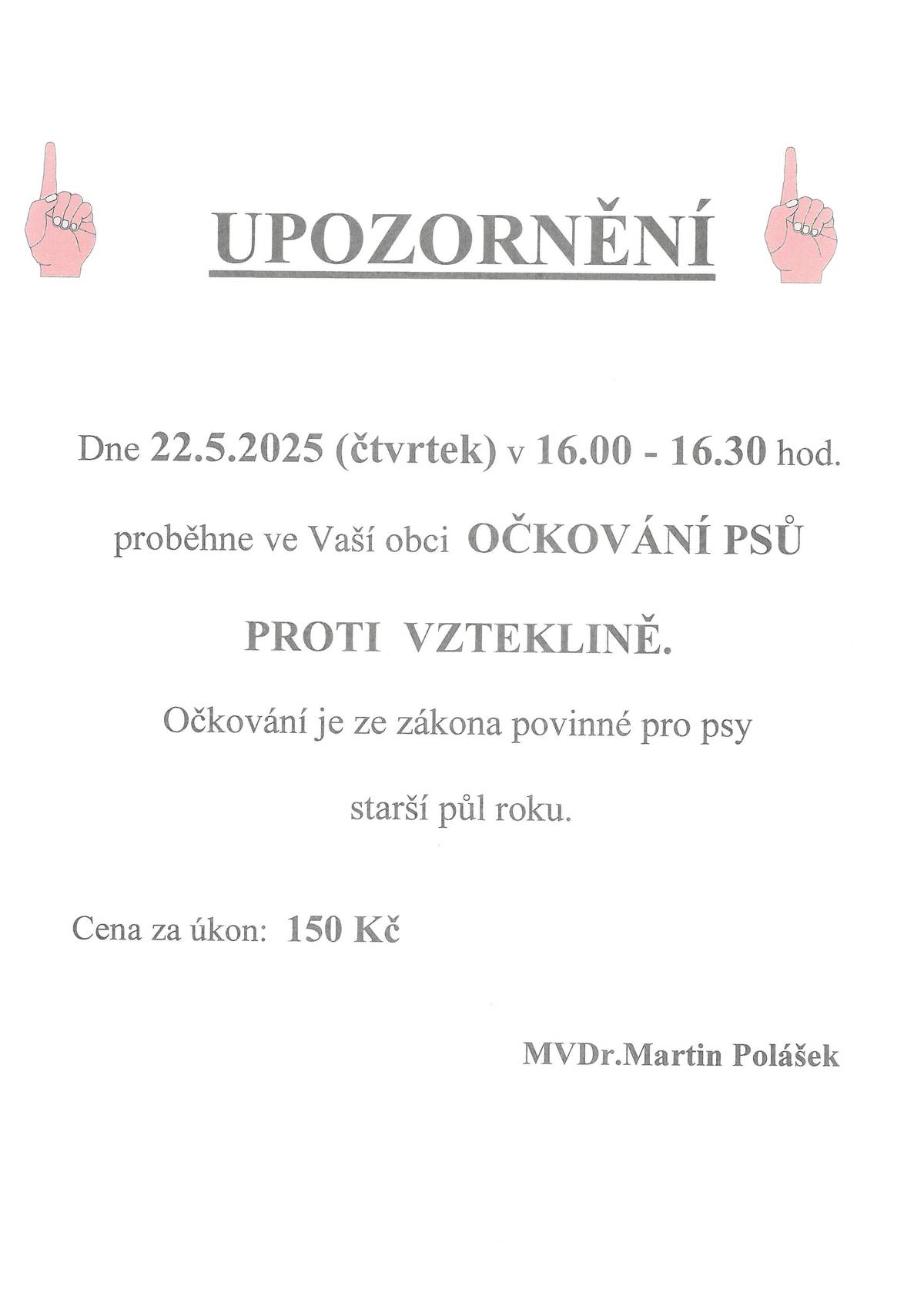 UPOZORNĚNÍ

Dne 22.5.2025 (čtvrtek) v 16.00 - 16.30 hod.

proběhne ve Vaší obci OČKOVÁNÍ PSŮ

PROTI VZTEKLINĚ.

Očkování je ze zákona povinné pro psy

starší půl roku.

Cena za úkon: 150 Kč

MVDr.Martin Polášek